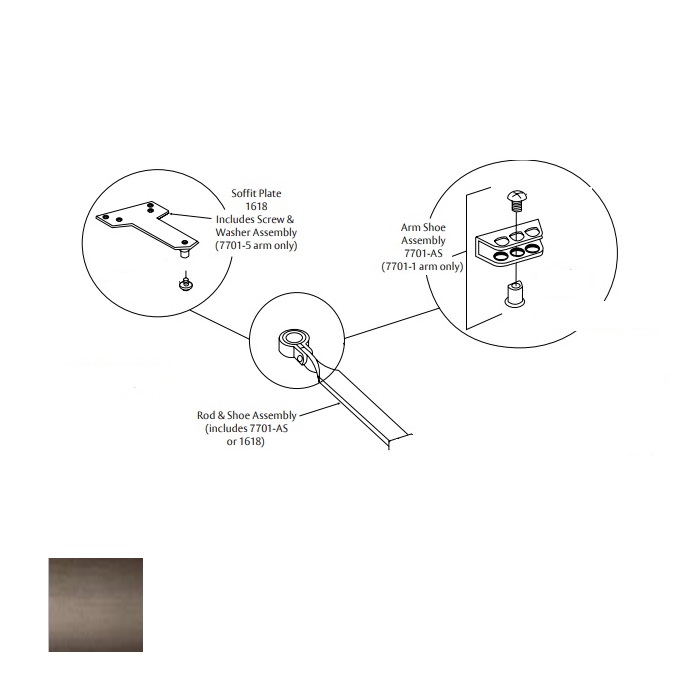 Soffit Plate
1618
Includes Screw &
Washer Assembly
(7701-5 arm only)

Arm Shoe
Assembly
7701-AS
(7701-1 arm only)

Rod & Shoe Assembly
(includes 7701-AS
or 1618)